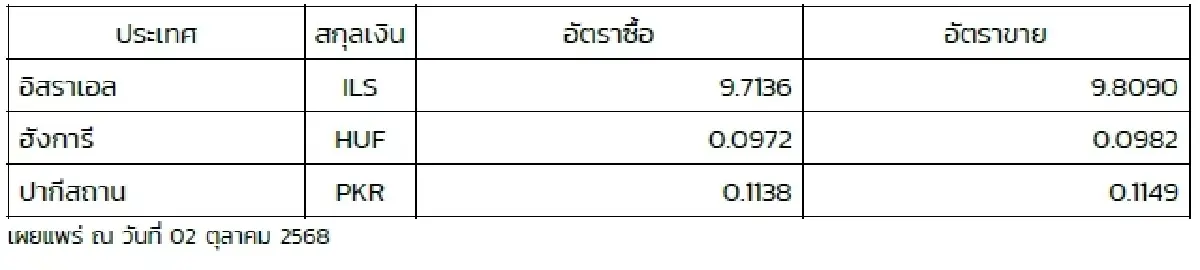 | ประเทศ | สกุลเงิน | อัตราซื้อ | อัตราขาย |
|---|---|---|---|
| อิสราเอล | ILS | 9.7136 | 9.8090 |
| ฮังการี | HUF | 0.0972 | 0.0982 |
| ปากีสถาน | PKR | 0.1138 | 0.1149 |

เผยแพร่ ณ วันที่ 02 ตุลาคม 2568